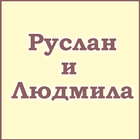 Руслан
и
Людмила